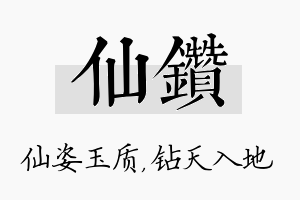 仙鑽

仙姿玉质，钻天入地